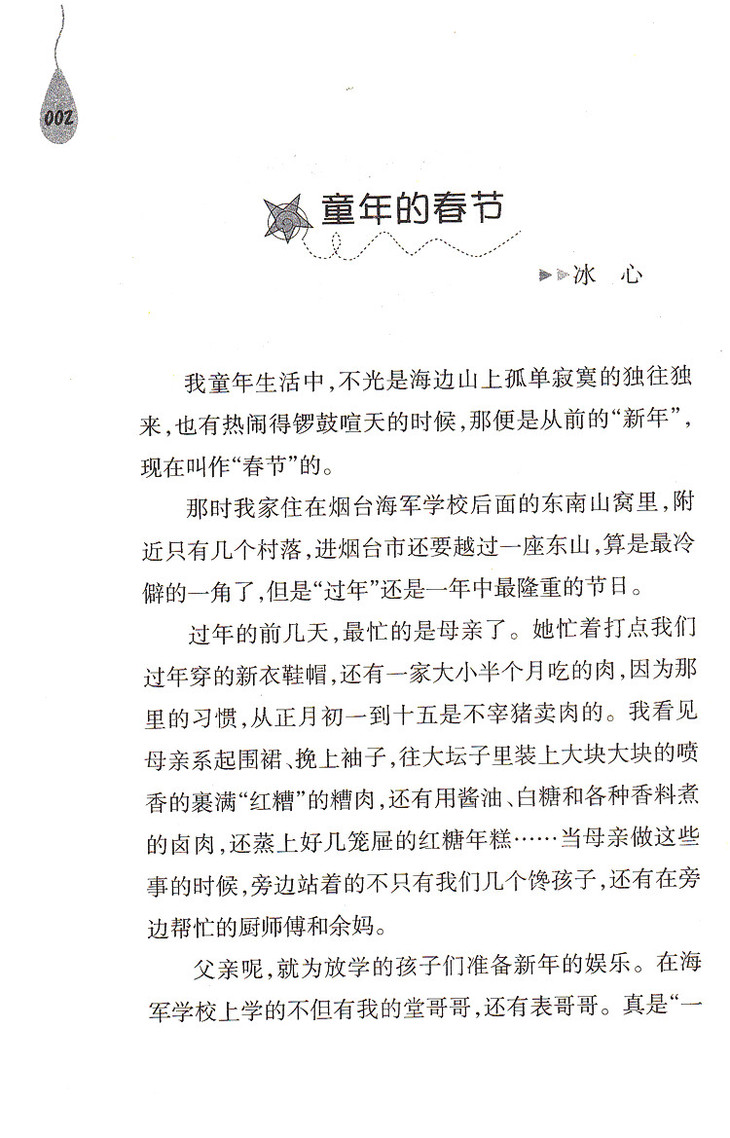 002

童年的春节

冰　心

我童年生活中，不光是海边山上孤单寂寞的独往独来，也有热闹得锣鼓喧天的时候，那便是从前的“新年”，现在叫作“春节”的。

那时我家住在烟台海军学校后面的东南山窝里，附近只有几个村落，进烟台市还要越过一座东山，算是最冷僻的一角了，但是“过年”还是一年中最隆重的节日。

过年的前几天，最忙的是母亲了。她忙着打点我们过年穿的新衣鞋帽，还有一家大小半个月吃的肉，因为那里的习惯，从正月初一到十五是不宰猪卖肉的。我看见母亲系起围裙、挽上袖子，往大坛子里装上大块大块的喷香的裹满“红糟”的糟肉，还有用酱油、白糖和各种香料煮的卤肉，还蒸上好几笼屉的红糖年糕……当母亲做这些事的时候，旁边站着的不只有我们几个馋孩子，还有在旁边帮忙的厨师傅和余妈。

父亲呢，就为放学的孩子们准备新年的娱乐。在海军学校上学的不但有我的堂哥哥，还有表哥哥。真是“一